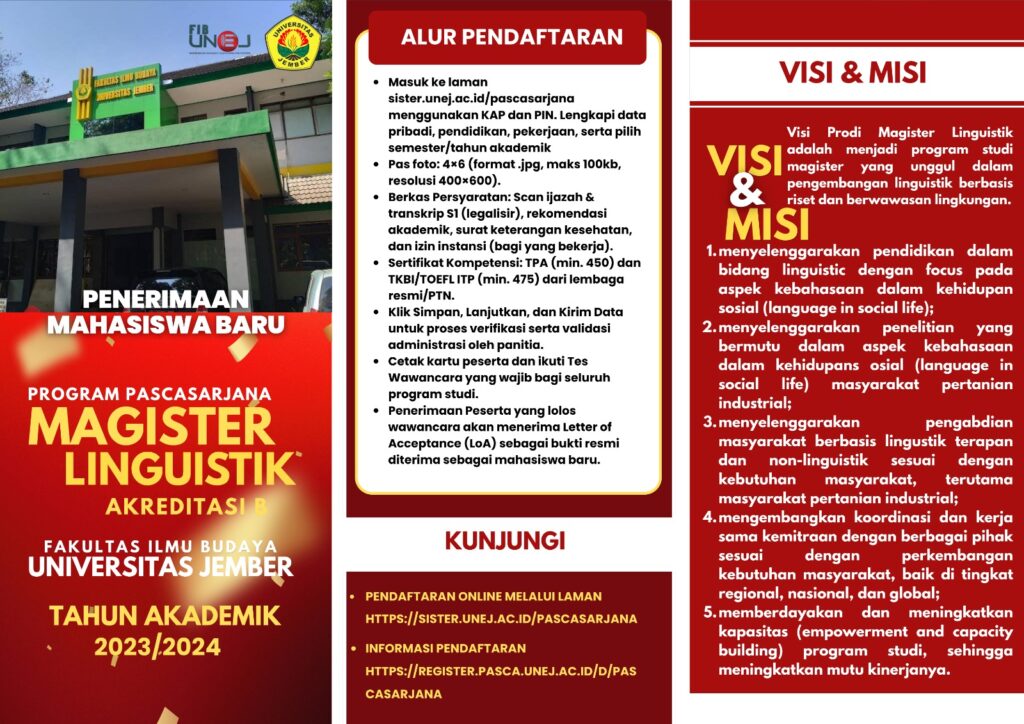 FIB UNEJ

UNIVERSITAS JEMBER

FAKULTAS ILMU BUDAYA UNIVERSITAS JEMBER

PENERIMAAN MAHASISWA BARU

PROGRAM PASCASARJANA

MAGISTER LINGUISTIK

AKREDITASI B

FAKULTAS ILMU BUDAYA

UNIVERSITAS JEMBER

TAHUN AKADEMIK 2023/2024

ALUR PENDAFTARAN

- Masuk ke laman sister.unej.ac.id/pascasarjana menggunakan KAP dan PIN. Lengkapi data pribadi, pendidikan, pekerjaan, serta pilih semester/tahun akademik
- Pas foto: 4×6 (format .jpg, maks 100kb, resolusi 400×600).
- Berkas Persyaratan: Scan ijazah & transkrip S1 (legalisir), rekomendasi akademik, surat keterangan kesehatan, dan izin instansi (bagi yang bekerja).
- Sertifikat Kompetensi: TPA (min. 450) dan TKBI/TOEFL ITP (min. 475) dari lembaga resmi/PTN.
- Klik Simpan, Lanjutkan, dan Kirim Data untuk proses verifikasi serta validasi administrasi oleh panitia.
- Cetak kartu peserta dan ikuti Tes Wawancara yang wajib bagi seluruh program studi.
- Penerimaan Peserta yang lolos wawancara akan menerima Letter of Acceptance (LoA) sebagai bukti resmi diterima sebagai mahasiswa baru.

KUNJUNGI

- PENDAFTARAN ONLINE MELALUI LAMAN HTTPS://SISTER.UNEJ.AC.ID/PASCASARJANA
- INFORMASI PENDAFTARAN HTTPS://REGISTER.PASCA.UNEJ.AC.ID/D/PASCASARJANA

VISI & MISI

VISI & MISI

Visi Prodi Magister Linguistik adalah menjadi program studi magister yang unggul dalam pengembangan linguistik berbasis riset dan berwawasan lingkungan.

1. menyelenggarakan pendidikan dalam bidang linguistic dengan focus pada aspek kebahasaan dalam kehidupan sosial (language in social life);
2. menyelenggarakan penelitian yang bermutu dalam aspek kebahasaan dalam kehidupans osial (language in social life) masyarakat pertanian industrial;
3. menyelenggarakan pengabdian masyarakat berbasis lingustik terapan dan non-linguistik sesuai dengan kebutuhan masyarakat, terutama masyarakat pertanian industrial;
4. mengembangkan koordinasi dan kerja sama kemitraan dengan berbagai pihak sesuai dengan perkembangan kebutuhan masyarakat, baik di tingkat regional, nasional, dan global;
5. memberdayakan dan meningkatkan kapasitas (empowerment and capacity building) program studi, sehingga meningkatkan mutu kinerjanya.